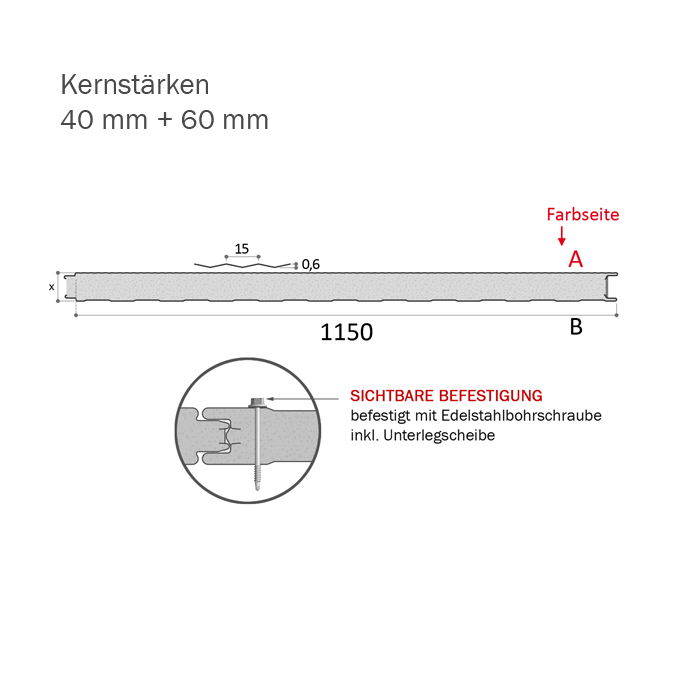 Kernstärken
40 mm + 60 mm

Farbseite

15

0,6

A

x

1150

B

SICHTBARE BEFESTIGUNG
befestigt mit Edelstahlbohrschraube
inkl. Unterlegscheibe